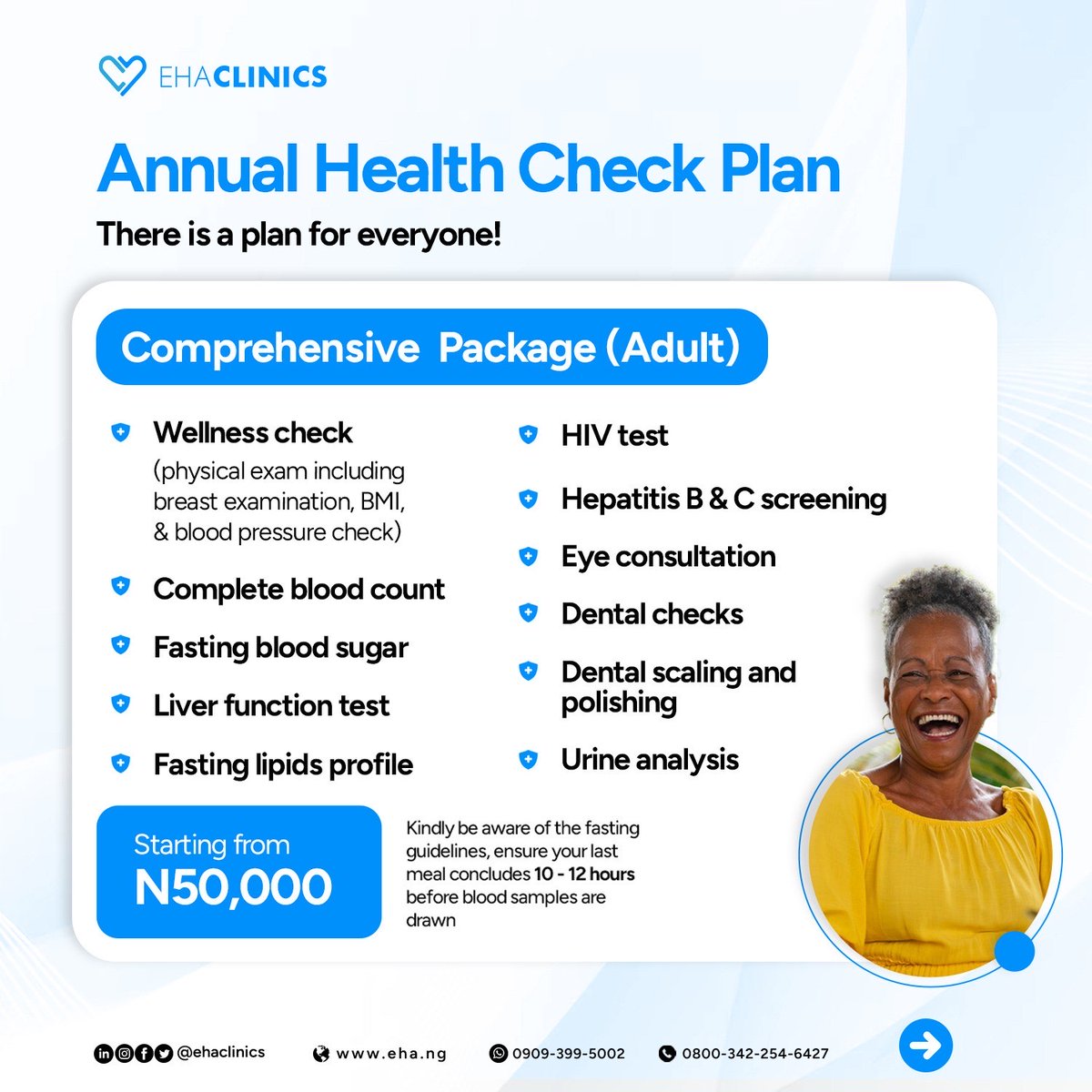 EHACLINICS

Annual Health Check Plan

There is a plan for everyone!

Comprehensive Package (Adult)

Wellness check (physical exam including breast examination, BMI, & blood pressure check)

Complete blood count

Fasting blood sugar

Liver function test

Fasting lipids profile

HIV test

Hepatitis B & C screening

Eye consultation

Dental checks

Dental scaling and polishing

Urine analysis

Starting from
N50,000

Kindly be aware of the fasting guidelines, ensure your last meal concludes 10 - 12 hours before blood samples are drawn

@ehaclinics www.eha.ng 0909-399-5002 0800-342-254-6427